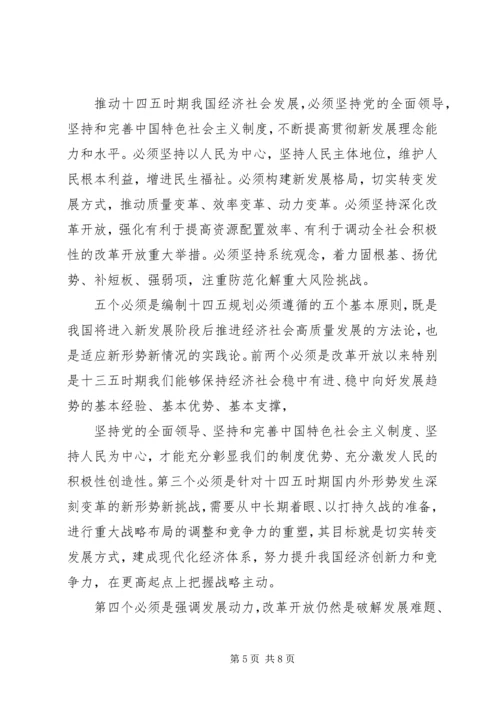 推动十四五时期我国经济社会发展，必须坚持党的全面领导，坚持和完善中国特色社会主义制度，不断提高贯彻新发展理念能力和水平。必须坚持以人民为中心，坚持人民主体地位，维护人民根本利益，增进民生福祉。必须构建新发展格局，切实转变发展方式，推动质量变革、效率变革、动力变革。必须坚持深化改革开放，强化有利于提高资源配置效率、有利于调动全社会积极性的改革开放重大举措。必须坚持系统观念，着力固根基、扬优势、补短板、强弱项，注重防范化解重大风险挑战。

五个必须是编制十四五规划必须遵循的五个基本原则，既是我国将进入新发展阶段后推进经济社会高质量发展的方法论，也是适应新形势新情况的实践论。前两个必须是改革开放以来特别是十三五时期我们能够保持经济社会稳中有进、稳中向好发展趋势的基本经验、基本优势、基本支撑，

坚持党的全面领导、坚持和完善中国特色社会主义制度、坚持人民为中心，才能充分彰显我们的制度优势、充分激发人民的积极性创造性。第三个必须是针对十四五时期国内外形势发生深刻变革的新形势新挑战，需要从中长期着眼、以打持久战的准备，进行重大战略布局的调整和竞争力的重塑，其目标就是切实转变发展方式，建成现代化经济体系，努力提升我国经济创新力和竞争力，在更高起点上把握战略主动。

第四个必须是强调发展动力，改革开放仍然是破解发展难题、

第 5 页 共 8 页